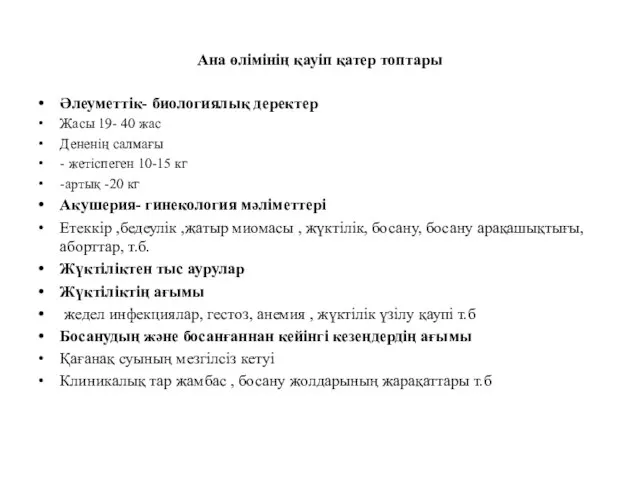 Ана өлімінің қауіп қатер топтары

• Әлеуметтік- биологиялық деректер
• Жасы 19- 40 жас
• Дененің салмағы
• - жетіспеген 10-15 кг
• -артық -20 кг
• Акушерия- гинекология мәліметтері
• Етеккір ,бедеулік ,жатыр миомасы , жүктілік, босану, босану арақашықтығы, аборттар, т.б.
• Жүктіліктен тыс аурулар
• Жүктіліктің ағымы
• жедел инфекциялар, гестоз, анемия , жүктілік үзілу қаупі т.б
• Босанудың және босанғаннан кейінгі кезеңдердің ағымы
• Қағанақ суының мезгілсіз кетуі
• Клиникалық тар жамбас , босану жолдарының жарақаттары т.б